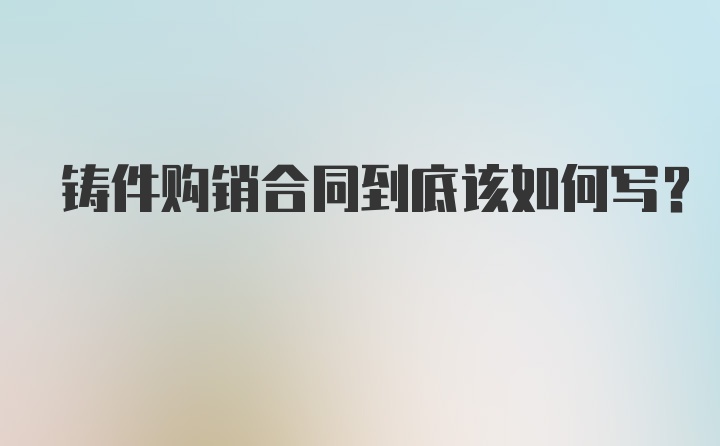 铸件购销合同到底该如何写？